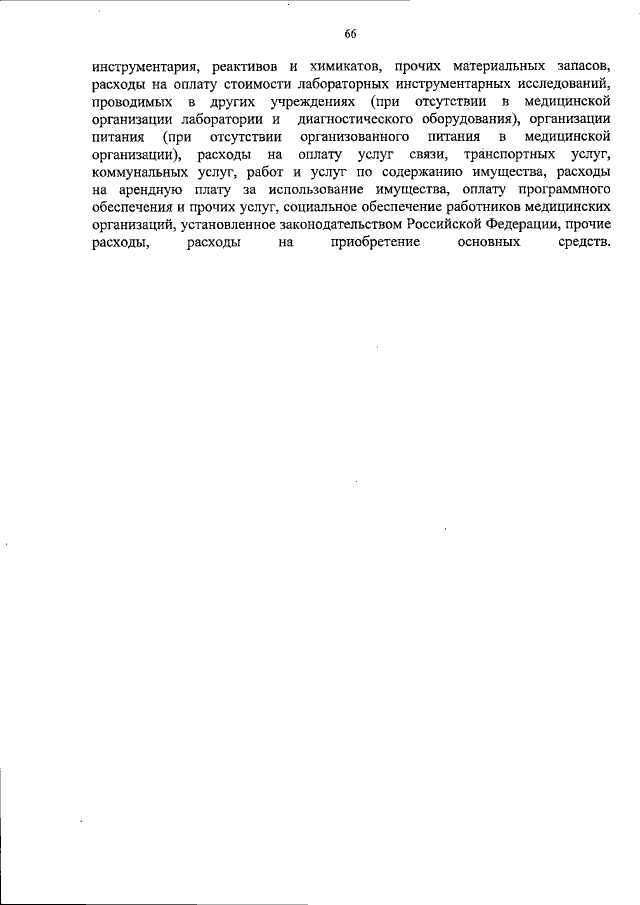 66

инструментария, реактивов и химикатов, прочих материальных запасов, расходы на оплату стоимости лабораторных инструментарных исследований, проводимых в других учреждениях (при отсутствии в медицинской организации лаборатории и диагностического оборудования), организации питания (при отсутствии организованного питания в медицинской организации), расходы на оплату услуг связи, транспортных услуг, коммунальных услуг, работ и услуг по содержанию имущества, расходы на арендную плату за использование имущества, оплату программного обеспечения и прочих услуг, социальное обеспечение работников медицинских организаций, установленное законодательством Российской Федерации, прочие расходы, расходы на приобретение основных средств.